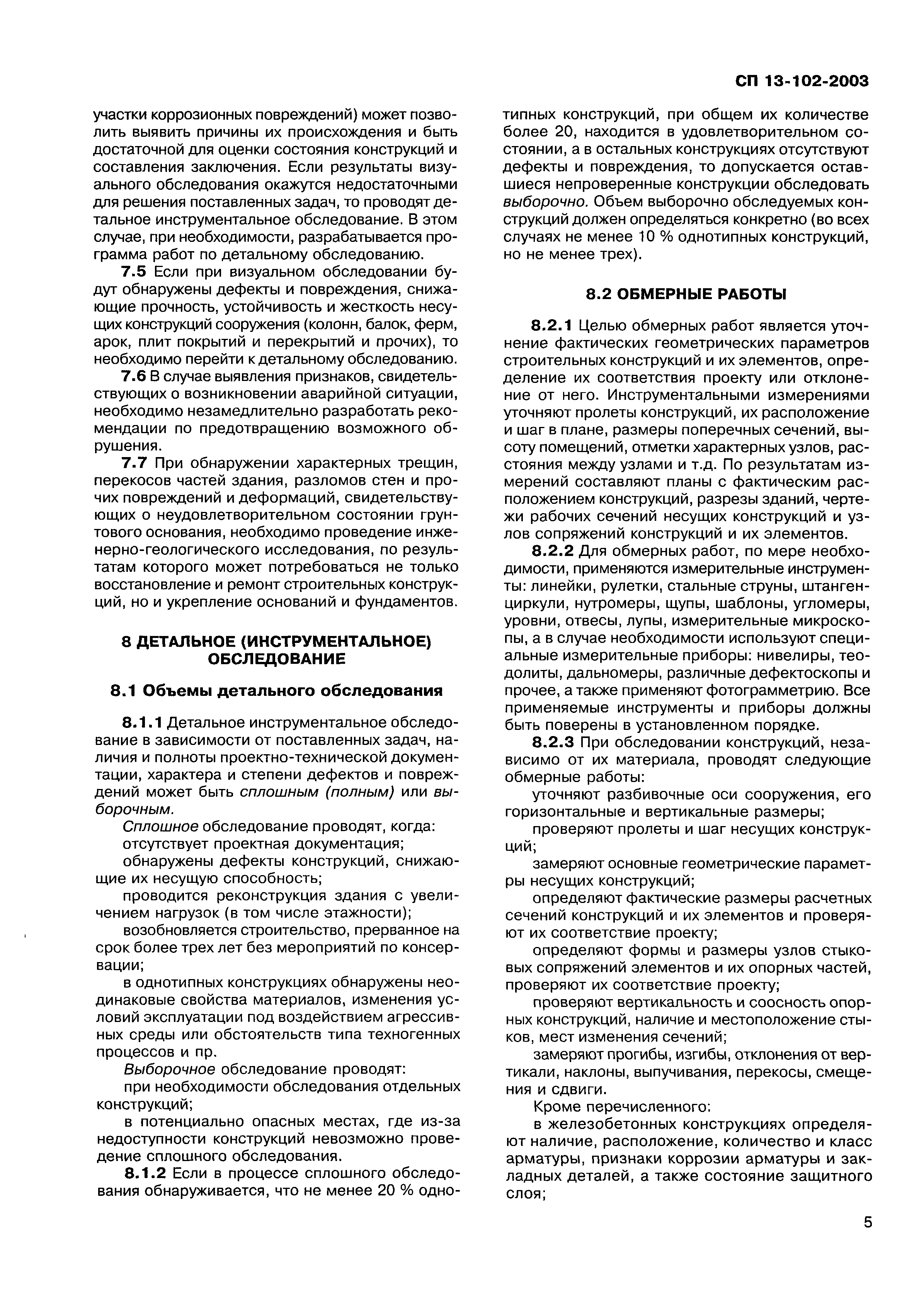 СП 13-102-2003

участки коррозионных повреждений) может позволить выявить причины их происхождения и быть достаточной для оценки состояния конструкций и составления заключения. Если результаты визуального обследования окажутся недостаточными для решения поставленных задач, то проводят детальное инструментальное обследование. В этом случае, при необходимости, разрабатывается программа работ по детальному обследованию.

7.5 Если при визуальном обследовании будут обнаружены дефекты и повреждения, снижающие прочность, устойчивость и жесткость несущих конструкций сооружения (колонн, балок, ферм, арок, плит покрытий и перекрытий и прочих), то необходимо перейти к детальному обследованию.

7.6 В случае выявления признаков, свидетельствующих о возникновении аварийной ситуации, необходимо незамедлительно разработать рекомендации по предотвращению возможного обрушения.

7.7 При обнаружении характерных трещин, перекосов частей здания, разломов стен и прочих повреждений и деформаций, свидетельствующих о неудовлетворительном состоянии грунтового основания, необходимо проведение инженерно-геологического исследования, по результатам которого может потребоваться не только восстановление и ремонт строительных конструкций, но и укрепление оснований и фундаментов.

8 ДЕТАЛЬНОЕ (ИНСТРУМЕНТАЛЬНОЕ) ОБСЛЕДОВАНИЕ

8.1 Объемы детального обследования

8.1.1 Детальное инструментальное обследование в зависимости от поставленных задач, наличия и полноты проектно-технической документации, характера и степени дефектов и повреждений может быть сплошным (полным) или выборочным.

Сплошное обследование проводят, когда:

отсутствует проектная документация;

обнаружены дефекты конструкций, снижающие их несущую способность;

проводится реконструкция здания с увеличением нагрузок (в том числе этажности);

возобновляется строительство, прерванное на срок более трех лет без мероприятий по консервации;

в однотипных конструкциях обнаружены неодинаковые свойства материалов, изменения условий эксплуатации под воздействием агрессивных среды или обстоятельств типа техногенных процессов и пр.

Выборочное обследование проводят:

при необходимости обследования отдельных конструкций;

в потенциально опасных местах, где из-за недоступности конструкций невозможно проведение сплошного обследования.

8.1.2 Если в процессе сплошного обследования обнаруживается, что не менее 20 % однотипных конструкций, при общем их количестве более 20, находится в удовлетворительном состоянии, а в остальных конструкциях отсутствуют дефекты и повреждения, то допускается оставшиеся непроверенные конструкции обследовать выборочно. Объем выборочно обследуемых конструкций должен определяться конкретно (во всех случаях не менее 10 % однотипных конструкций, но не менее трех).

8.2 ОБМЕРНЫЕ РАБОТЫ

8.2.1 Целью обмерных работ является уточнение фактических геометрических параметров строительных конструкций и их элементов, определение их соответствия проекту или отклонение от него. Инструментальными измерениями уточняют пролеты конструкций, их расположение и шаг в плане, размеры поперечных сечений, высоту помещений, отметки характерных узлов, расстояния между узлами и т.д. По результатам измерений составляют планы с фактическим расположением конструкций, разрезы зданий, чертежи рабочих сечений несущих конструкций и узлов сопряжений конструкций и их элементов.

8.2.2 Для обмерных работ, по мере необходимости, применяются измерительные инструменты: линейки, рулетки, стальные струны, штангенциркули, нутромеры, щупы, шаблоны, угломеры, уровни, отвесы, лупы, измерительные микроскопы, а в случае необходимости используют специальные измерительные приборы: нивелиры, теодолиты, дальномеры, различные дефектоскопы и прочее, а также применяют фотограмметрию. Все применяемые инструменты и приборы должны быть поверены в установленном порядке.

8.2.3 При обследовании конструкций, независимо от их материала, проводят следующие обмерные работы:

уточняют разбивочные оси сооружения, его горизонтальные и вертикальные размеры;

проверяют пролеты и шаг несущих конструкций;

замеряют основные геометрические параметры несущих конструкций;

определяют фактические размеры расчетных сечений конструкций и их элементов и проверяют их соответствие проекту;

определяют формы и размеры узлов стыковых сопряжений элементов и их опорных частей, проверяют их соответствие проекту;

проверяют вертикальность и соосность опорных конструкций, наличие и местоположение стыков, мест изменения сечений;

замеряют прогибы, изгибы, отклонения от вертикали, наклоны, выпучивания, перекосы, смещения и сдвиги.

Кроме перечисленного:

в железобетонных конструкциях определяют наличие, расположение, количество и класс арматуры, признаки коррозии арматуры и закладных деталей, а также состояние защитного слоя;

5